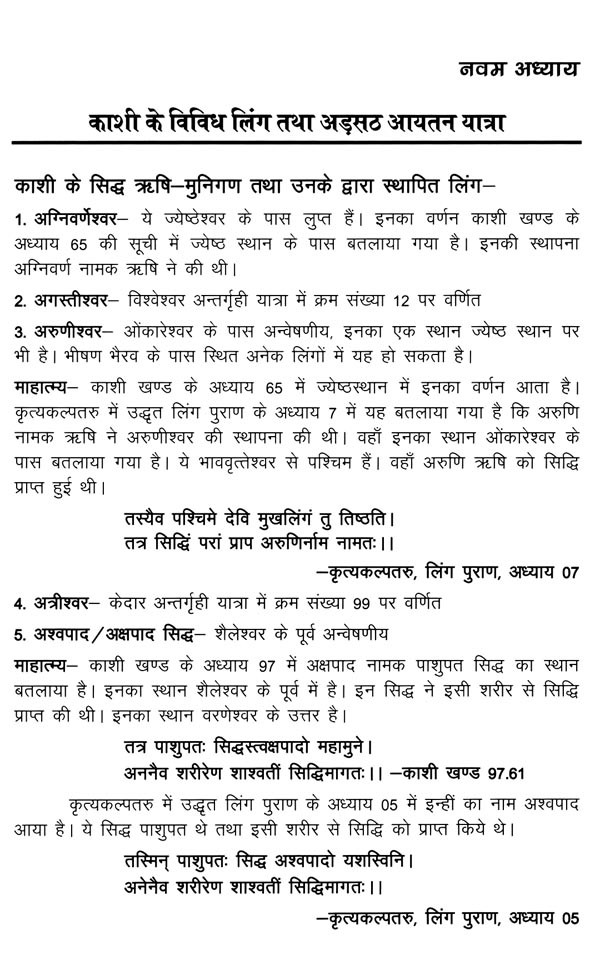 नवम अध्याय

काशी के विविध लिंग तथा अड़सठ आयतन यात्रा

काशी के सिद्ध ऋषि–मुनिगण तथा उनके द्वारा स्थापित लिंग–

1. अग्निवर्णेश्वर– ये ज्येष्ठेश्वर के पास लुप्त हैं। इनका वर्णन काशी खण्ड के अध्याय 65 की सूची में ज्येष्ठ स्थान के पास बतलाया गया है। इनकी स्थापना अग्निवर्ण नामक ऋषि ने की थी।

2. अगस्तीश्वर– विश्वेश्वर अन्तर्गृही यात्रा में क्रम संख्या 12 पर वर्णित

3. अरुणीश्वर– ओंकारेश्वर के पास अन्वेषणीय, इनका एक स्थान ज्येष्ठ स्थान पर भी है। भीषण भैरव के पास स्थित अनेक लिंगों में यह हो सकता है।

माहात्म्य– काशी खण्ड के अध्याय 65 में ज्येष्ठस्थान में इनका वर्णन आता है। कृत्यकल्पतरु में उद्धृत लिंग पुराण के अध्याय 7 में यह बतलाया गया है कि अरुणि नामक ऋषि ने अरुणीश्वर की स्थापना की थी। वहाँ इनका स्थान ओंकारेश्वर के पास बतलाया गया है। ये भाववृत्तेश्वर से पश्चिम हैं। वहाँ अरुणि ऋषि को सिद्धि प्राप्त हुई थी।

तस्यैव पश्चिमे देवि मुखलिंगं तु तिष्ठति।
तत्र सिद्धिं परां प्राप अरुणिर्नाम नामतः।।

–कृत्यकल्पतरु, लिंग पुराण, अध्याय 07

4. अत्रीश्वर– केदार अन्तर्गृही यात्रा में क्रम संख्या 99 पर वर्णित

5. अश्वपाद/अक्षपाद सिद्ध– शैलेश्वर के पूर्व अन्वेषणीय

माहात्म्य– काशी खण्ड के अध्याय 97 में अक्षपाद नामक पाशुपत सिद्ध का स्थान बतलाया है। इनका स्थान शैलेश्वर के पूर्व में है। इन सिद्ध ने इसी शरीर से सिद्धि प्राप्त की थी। इनका स्थान वरणेश्वर के उत्तर है।

तत्र पाशुपतः सिद्धस्त्वक्षपादो महामुने।
अननैव शरीरेण शाश्वतीं सिद्धिमागतः।। –काशी खण्ड 97.61

कृत्यकल्पतरु में उद्धृत लिंग पुराण के अध्याय 05 में इन्हीं का नाम अश्वपाद आया है। ये सिद्ध पाशुपत थे तथा इसी शरीर से सिद्धि को प्राप्त किये थे।

तस्मिन् पाशुपतः सिद्ध अश्वपादो यशस्विनि।
अनेनैव शरीरेण शाश्वतीं सिद्धिमागतः।।

–कृत्यकल्पतरु, लिंग पुराण, अध्याय 05